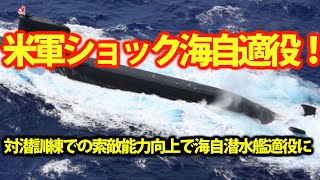 米軍ショック海自適役！

対潜訓練での索敵能力向上で海自潜水艦適役に